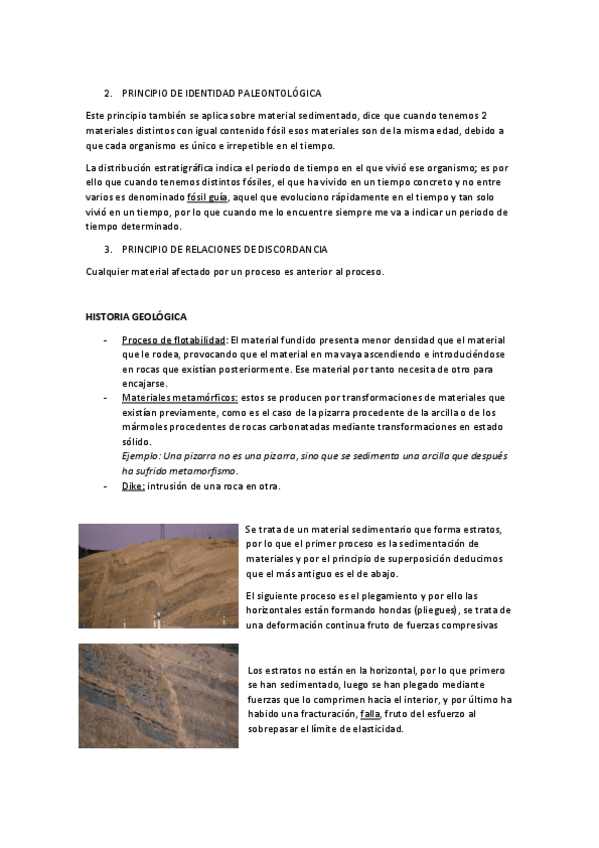 2. PRINCIPIO DE IDENTIDAD PALEONTOLÓGICA

Este principio también se aplica sobre material sedimentado, dice que cuando tenemos 2 materiales distintos con igual contenido fósil esos materiales son de la misma edad, debido a que cada organismo es único e irrepetible en el tiempo.

La distribución estratigráfica indica el periodo de tiempo en el que vivió ese organismo; es por ello que cuando tenemos distintos fósiles, el que ha vivido en un tiempo concreto y no entre varios es denominado fósil guía, aquel que evoluciono rápidamente en el tiempo y tan solo vivió en un tiempo, por lo que cuando me lo encuentre siempre me va a indicar un periodo de tiempo determinado.

3. PRINCIPIO DE RELACIONES DE DISCORDANCIA

Cualquier material afectado por un proceso es anterior al proceso.

HISTORIA GEOLÓGICA

- Proceso de flotabilidad: El material fundido presenta menor densidad que el material que le rodea, provocando que el material en ma vaya ascendiendo e introduciéndose en rocas que existían posteriormente. Ese material por tanto necesita de otro para encajarse.
- Materiales metamórficos: estos se producen por transformaciones de materiales que existían previamente, como es el caso de la pizarra procedente de la arcilla o de los mármoles procedentes de rocas carbonatadas mediante transformaciones en estado sólido.
Ejemplo: Una pizarra no es una pizarra, sino que se sedimenta una arcilla que después ha sufrido metamorfismo.
- Dike: intrusión de una roca en otra.

Se trata de un material sedimentario que forma estratos, por lo que el primer proceso es la sedimentación de materiales y por el principio de superposición deducimos que el más antiguo es el de abajo.

El siguiente proceso es el plegamiento y por ello las horizontales están formando hondas (pliegues), se trata de una deformación continua fruto de fuerzas compresivas

Los estratos no están en la horizontal, por lo que primero se han sedimentado, luego se han plegado mediante fuerzas que lo comprimen hacia el interior, y por último ha habido una fracturación, falla, fruto del esfuerzo al sobrepasar el límite de elasticidad.